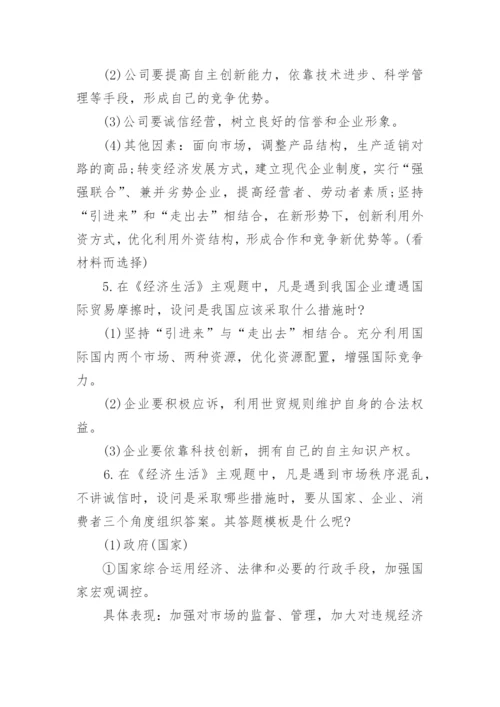 (2)公司要提高自主创新能力，依靠技术进步、科学管理等手段，形成自己的竞争优势。

(3)公司要诚信经营，树立良好的信誉和企业形象。

(4)其他因素：面向市场，调整产品结构，生产适销对路的商品;转变经济发展方式，建立现代企业制度，实行“强强联合”、兼并劣势企业，提高经营者、劳动者素质;坚持“引进来”和“走出去”相结合，在新形势下，创新利用外资方式，优化利用外资结构，形成合作和竞争新优势等。(看材料而选择)

5.在《经济生活》主观题中，凡是遇到我国企业遭遇国际贸易摩擦时，设问是我国应该采取什么措施时?

(1)坚持“引进来”与“走出去”相结合。充分利用国际国内两个市场、两种资源，优化资源配置，增强国际竞争力。

(2)企业要积极应诉，利用世贸规则维护自身的合法权益。

(3)企业要依靠科技创新，拥有自己的自主知识产权。

6.在《经济生活》主观题中，凡是遇到市场秩序混乱，不讲诚信时，设问是采取哪些措施时，要从国家、企业、消费者三个角度组织答案。其答题模板是什么呢?

(1)政府(国家)

①国家综合运用经济、法律和必要的行政手段，加强国家宏观调控。

具体表现：加强对市场的监督、管理，加大对违规经济